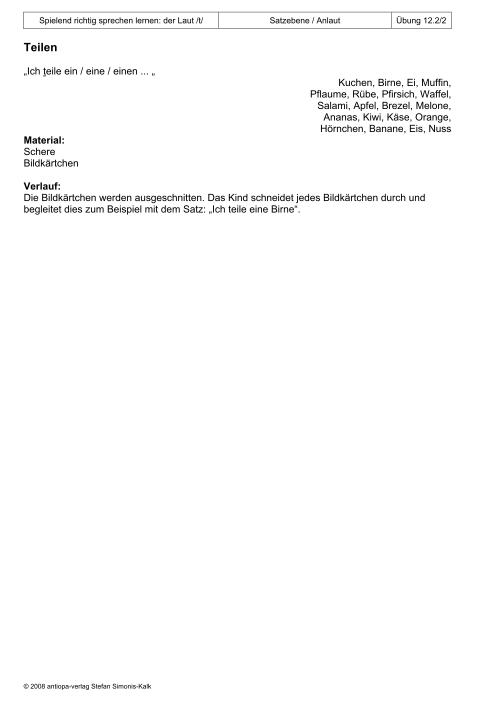 | Spielend richtig sprechen lernen: der Laut /t/ | Satzebene / Anlaut | Übung 12.2/2 |
|---|---|---|

**Teilen**

„Ich teile ein / eine / einen ... „

Kuchen, Birne, Ei, Muffin, Pflaume, Rübe, Pfirsich, Waffel, Salami, Apfel, Brezel, Melone, Ananas, Kiwi, Käse, Orange, Hörnchen, Banane, Eis, Nuss

**Material:**
Schere
Bildkärtchen

**Verlauf:**
Die Bildkärtchen werden ausgeschnitten. Das Kind schneidet jedes Bildkärtchen durch und begleitet dies zum Beispiel mit dem Satz: „Ich teile eine Birne".

© 2008 antiopa-verlag Stefan Simonis-Kalk